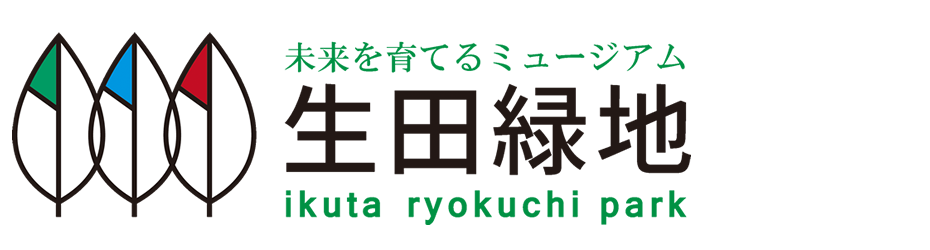 未来を育てるミュージアム
生田緑地
ikuta ryokuchi park